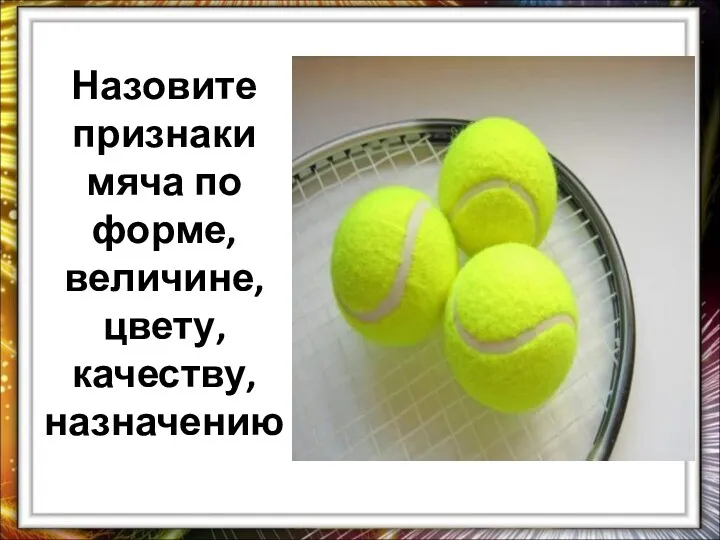 Назовите признаки мяча по форме, величине, цвету, качеству, назначению